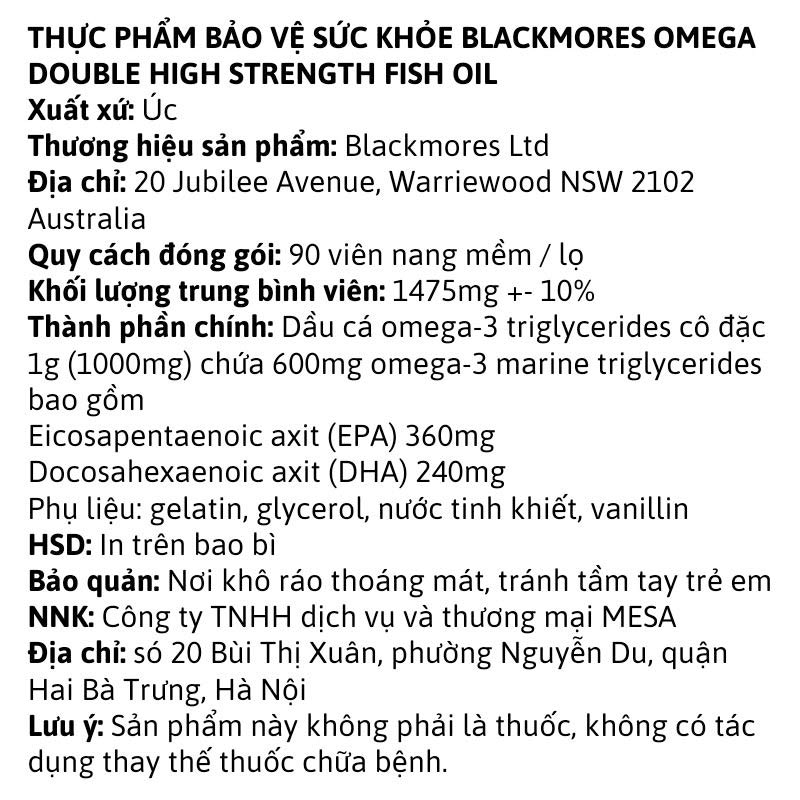 THỰC PHẨM BẢO VỆ SỨC KHỎE BLACKMORES OMEGA DOUBLE HIGH STRENGTH FISH OIL
Xuất xứ: Úc
Thương hiệu sản phẩm: Blackmores Ltd
Địa chỉ: 20 Jubilee Avenue, Warriewood NSW 2102 Australia
Quy cách đóng gói: 90 viên nang mềm / lọ
Khối lượng trung bình viên: 1475mg +- 10%
Thành phần chính: Dầu cá omega-3 triglycerides cô đặc 1g (1000mg) chứa 600mg omega-3 marine triglycerides bao gồm
Eicosapentaenoic axit (EPA) 360mg
Docosahexaenoic axit (DHA) 240mg
Phụ liệu: gelatin, glycerol, nước tinh khiết, vanillin
HSD: In trên bao bì
Bảo quản: Nơi khô ráo thoáng mát, tránh tầm tay trẻ em
NNK: Công ty TNHH dịch vụ và thương mại MESA
Địa chỉ: só 20 Bùi Thị Xuân, phường Nguyễn Du, quận Hai Bà Trưng, Hà Nội
Lưu ý: Sản phẩm này không phải là thuốc, không có tác dụng thay thế thuốc chữa bệnh.